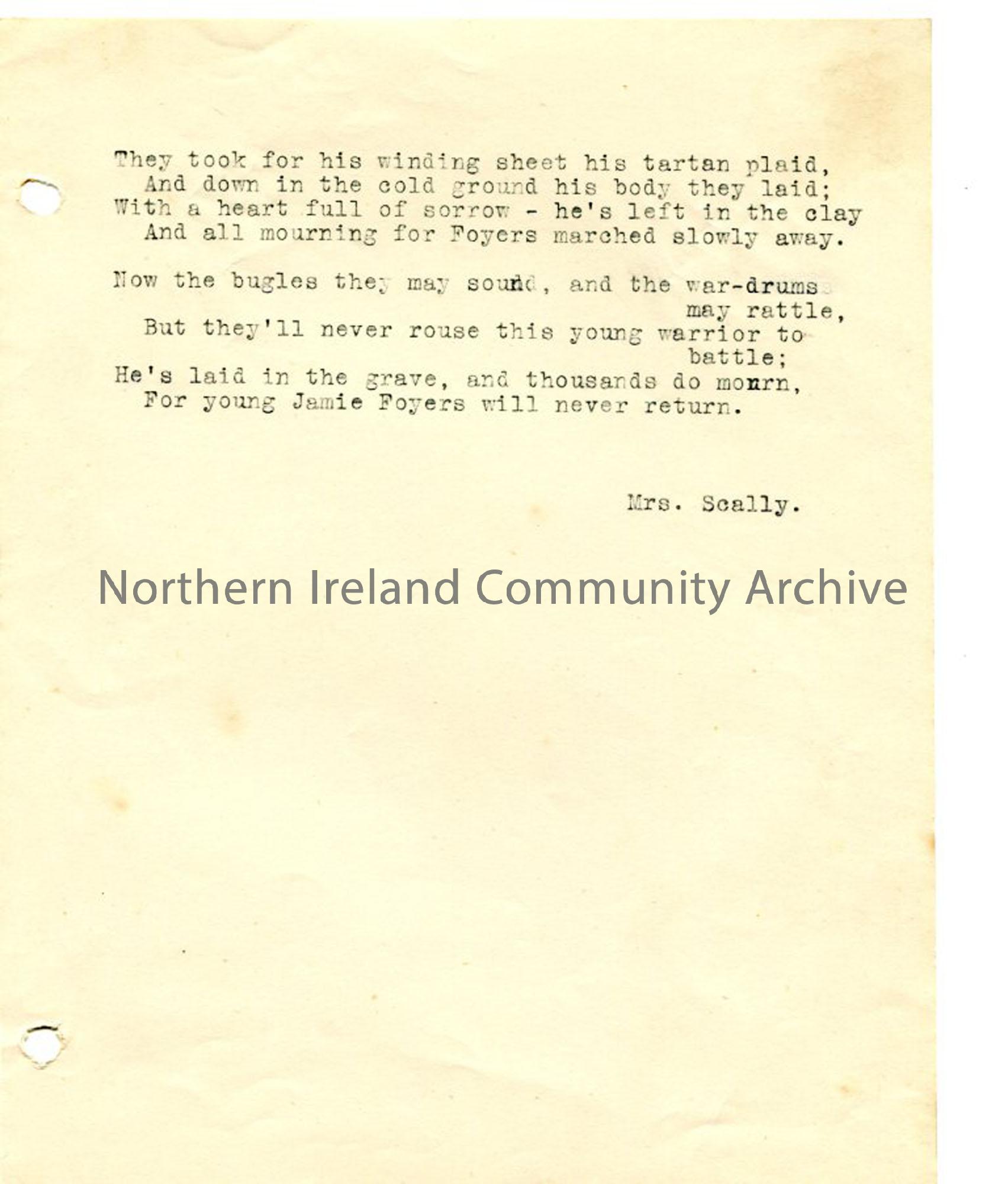 They took for his winding sheet his tartan plaid,
And down in the cold ground his body they laid;
With a heart full of sorrow - he's left in the clay
And all mourning for Foyers marched slowly away.

Now the bugles they may sound, and the war-drums may rattle,
But they'll never rouse this young warrior to battle;
He's laid in the grave, and thousands do mourn,
For young Jamie Foyers will never return.

Mrs. Scally.

Northern Ireland Community Archive